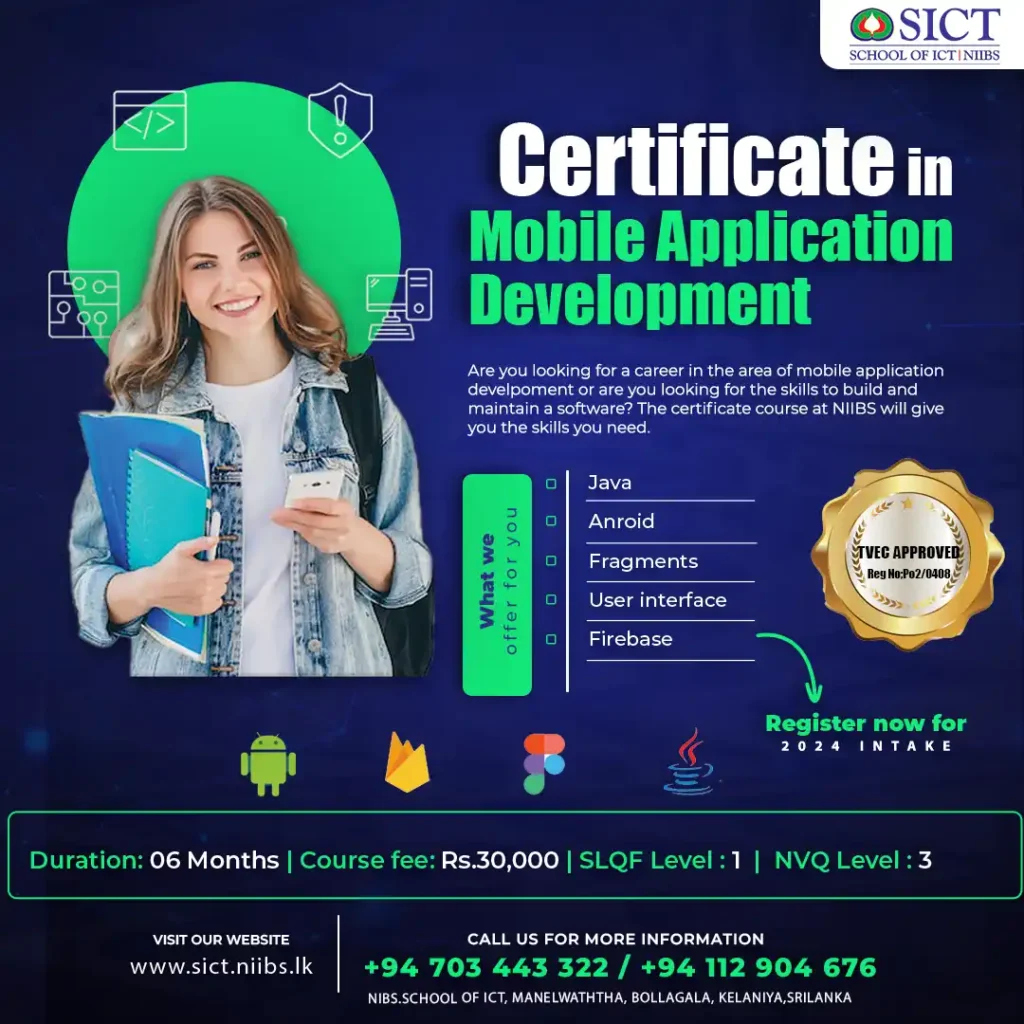 SICT
SCHOOL OF ICT | NIIBS

Certificate in
Mobile Application Development

Are you looking for a career in the area of mobile application develpoment or are you looking for the skills to build and maintain a software? The certificate course at NIIBS will give you the skills you need.

What we offer for you

Java
Anroid
Fragments
User interface
Firebase

TVEC APPROVED
Reg No:Po2/0408

Register now for
2024 INTAKE

Duration: 06 Months | Course fee: Rs.30,000 | SLQF Level : 1 | NVQ Level : 3

VISIT OUR WEBSITE
www.sict.niibs.lk

CALL US FOR MORE INFORMATION
+94 703 443 322 / +94 112 904 676
NIBS.SCHOOL OF ICT, MANELWATHTHA, BOLLAGALA, KELANIYA,SRILANKA